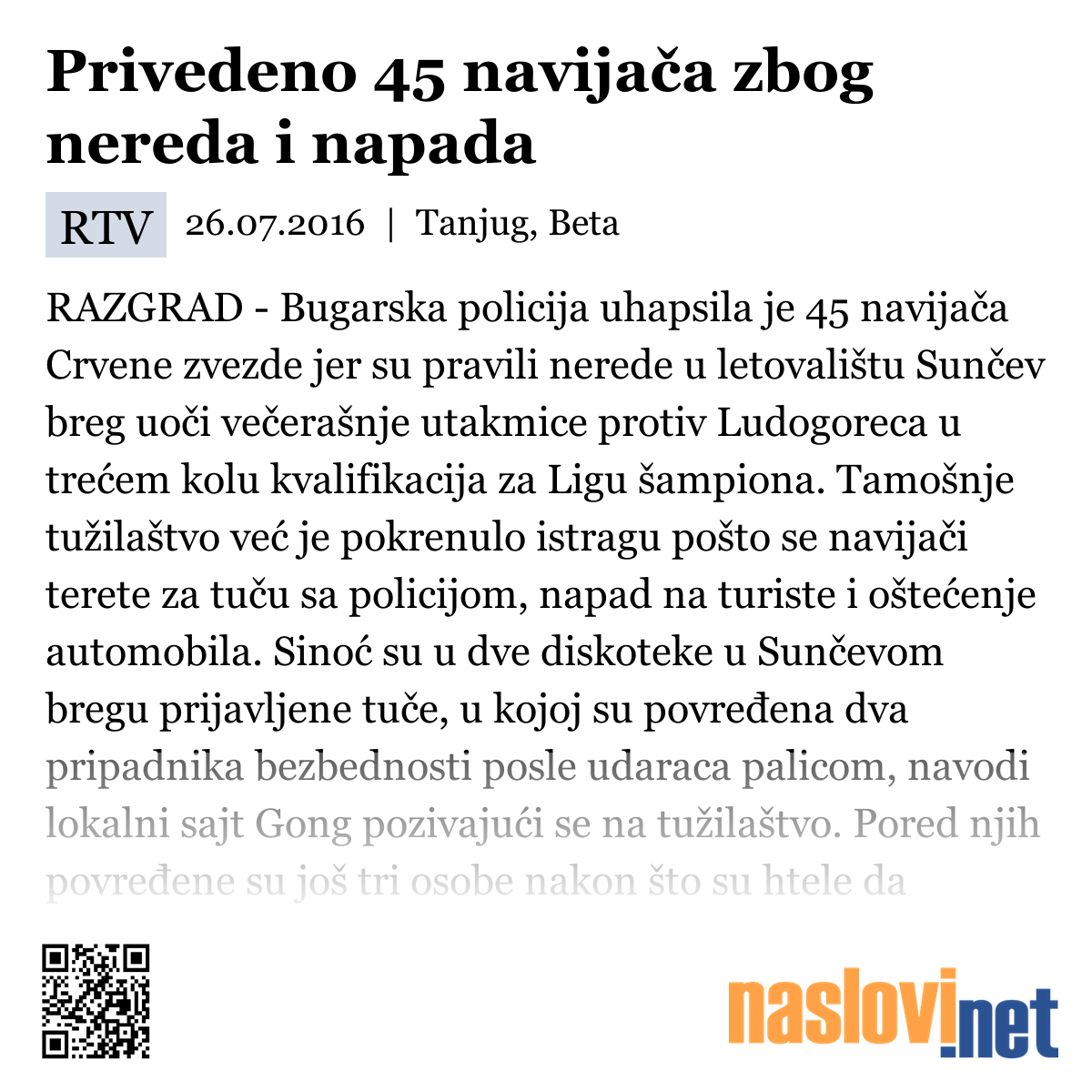 Privedeno 45 navijača zbog nereda i napada

RTV 26.07.2016 | Tanjug, Beta

RAZGRAD - Bugarska policija uhapsila je 45 navijača Crvene zvezde jer su pravili nerede u letovalištu Sunčev breg uoči večerašnje utakmice protiv Ludogoreca u trećem kolu kvalifikacija za Ligu šampiona. Tamošnje tužilaštvo već je pokrenulo istragu pošto se navijači terete za tuču sa policijom, napad na turiste i oštećenje automobila. Sinoć su u dve diskoteke u Sunčevom bregu prijavljene tuče, u kojoj su povređena dva pripadnika bezbednosti posle udaraca palicom, navodi lokalni sajt Gong pozivajući se na tužilaštvo. Pored njih povređene su još tri osobe nakon što su htele da

naslovi.net